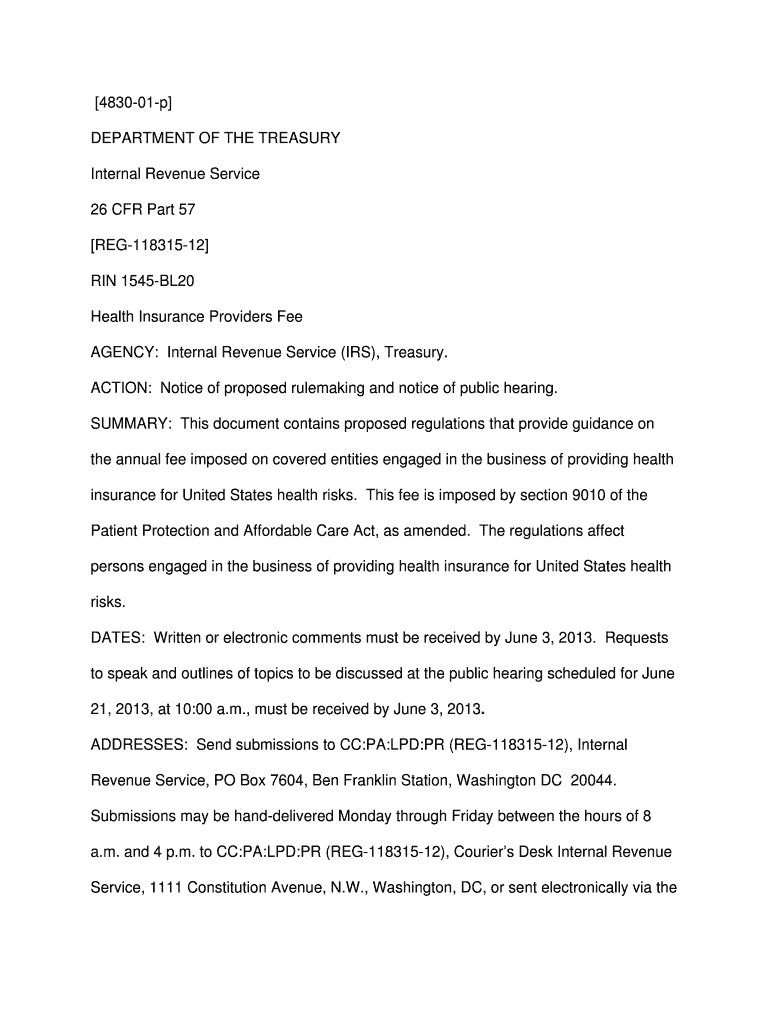 [4830-01-p]

DEPARTMENT OF THE TREASURY

Internal Revenue Service

26 CFR Part 57

[REG-118315-12]

RIN 1545-BL20

Health Insurance Providers Fee

AGENCY: Internal Revenue Service (IRS), Treasury.

ACTION: Notice of proposed rulemaking and notice of public hearing.

SUMMARY: This document contains proposed regulations that provide guidance on the annual fee imposed on covered entities engaged in the business of providing health insurance for United States health risks. This fee is imposed by section 9010 of the Patient Protection and Affordable Care Act, as amended. The regulations affect persons engaged in the business of providing health insurance for United States health risks.

DATES: Written or electronic comments must be received by June 3, 2013. Requests to speak and outlines of topics to be discussed at the public hearing scheduled for June 21, 2013, at 10:00 a.m., must be received by June 3, 2013.

ADDRESSES: Send submissions to CC:PA:LPD:PR (REG-118315-12), Internal Revenue Service, PO Box 7604, Ben Franklin Station, Washington DC 20044. Submissions may be hand-delivered Monday through Friday between the hours of 8 a.m. and 4 p.m. to CC:PA:LPD:PR (REG-118315-12), Courier's Desk Internal Revenue Service, 1111 Constitution Avenue, N.W., Washington, DC, or sent electronically via the